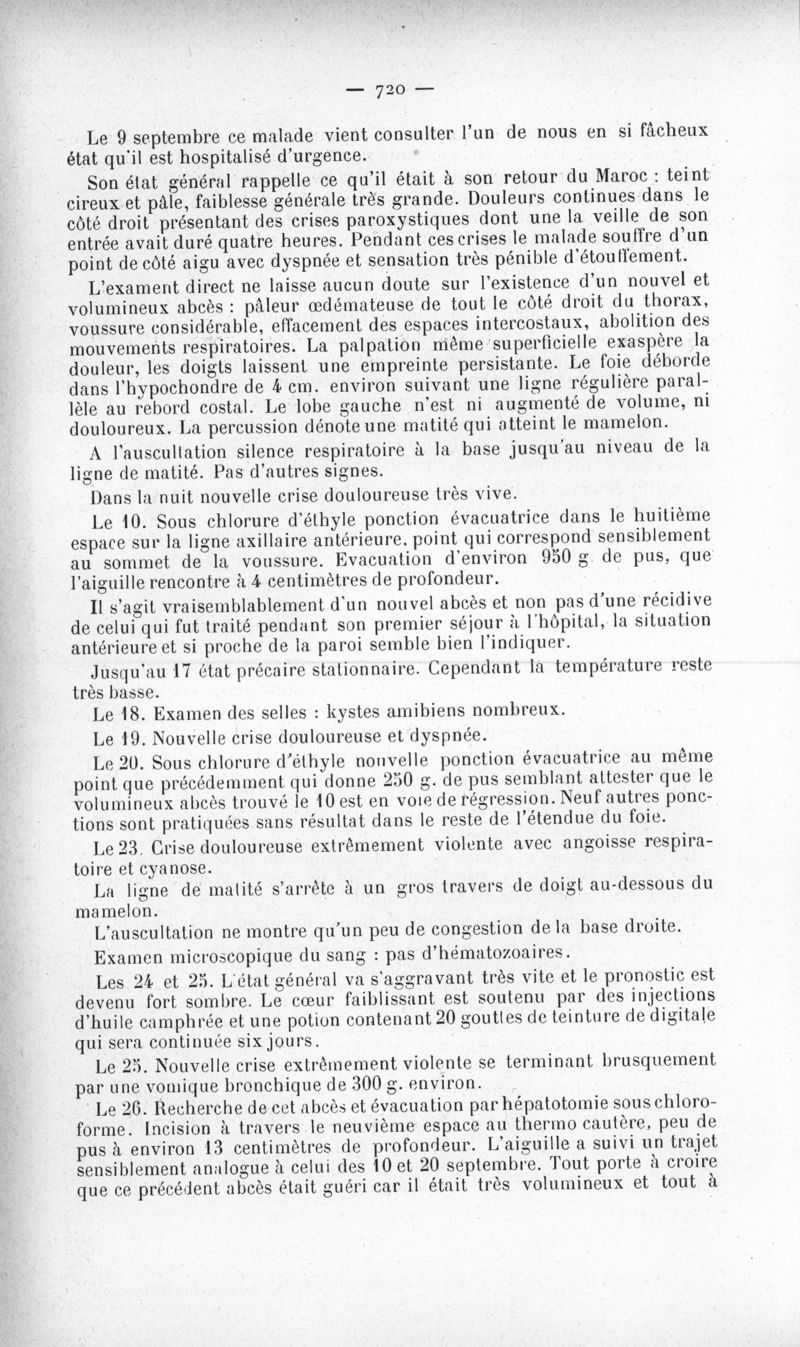 — 720 —

Le 9 septembre ce malade vient consulter l'un de nous en si fâcheux état qu'il est hospitalisé d'urgence.

Son état général rappelle ce qu'il était à son retour du Maroc : teint cireux et pâle, faiblesse générale très grande. Douleurs continues dans le côté droit présentant des crises paroxystiques dont une la veille de son entrée avait duré quatre heures. Pendant ces crises le malade souffre d'un point de côté aigu avec dyspnée et sensation très pénible d'étouffement.

L'exament direct ne laisse aucun doute sur l'existence d'un nouvel et volumineux abcès : pâleur œdémateuse de tout le côté droit du thorax, voussure considérable, effacement des espaces intercostaux, abolition des mouvements respiratoires. La palpation même superficielle exaspère la douleur, les doigts laissent une empreinte persistante. Le foie déborde dans l'hypochondre de 4 cm. environ suivant une ligne régulière parallèle au rebord costal. Le lobe gauche n'est ni augmenté de volume, ni douloureux. La percussion dénote une matité qui atteint le mamelon.

A l'auscultation silence respiratoire à la base jusqu'au niveau de la ligne de matité. Pas d'autres signes.

Dans la nuit nouvelle crise douloureuse très vive.

Le 10. Sous chlorure d'éthyle ponction évacuatrice dans le huitième espace sur la ligne axillaire antérieure, point qui correspond sensiblement au sommet de la voussure. Evacuation d'environ 950 g de pus, que l'aiguille rencontre à 4 centimètres de profondeur.

Il s'agit vraisemblablement d'un nouvel abcès et non pas d'une récidive de celui qui fut traité pendant son premier séjour à l'hôpital, la situation antérieure et si proche de la paroi semble bien l'indiquer.

Jusqu'au 17 état précaire stationnaire. Cependant la température reste très basse.

Le 18. Examen des selles : kystes amibiens nombreux.

Le 19. Nouvelle crise douloureuse et dyspnée.

Le 20. Sous chlorure d'éthyle nouvelle ponction évacuatrice au même point que précédemment qui donne 250 g. de pus semblant attester que le volumineux abcès trouvé le 10 est en voie de régression. Neuf autres ponctions sont pratiquées sans résultat dans le reste de l'étendue du foie.

Le 23. Crise douloureuse extrêmement violente avec angoisse respiratoire et cyanose.

La ligne de matité s'arrête à un gros travers de doigt au-dessous du mamelon.

L'auscultation ne montre qu'un peu de congestion de la base droite.

Examen microscopique du sang : pas d'hématozoaires.

Les 24 et 25. L'état général va s'aggravant très vite et le pronostic est devenu fort sombre. Le cœur faiblissant est soutenu par des injections d'huile camphrée et une potion contenant 20 gouttes de teinture de digitale qui sera continuée six jours.

Le 25. Nouvelle crise extrêmement violente se terminant brusquement par une vomique bronchique de 300 g. environ.

Le 26. Recherche de cet abcès et évacuation par hépatotomie sous chloroforme. Incision à travers le neuvième espace au thermo cautère, peu de pus à environ 13 centimètres de profondeur. L'aiguille a suivi un trajet sensiblement analogue à celui des 10 et 20 septembre. Tout porte à croire que ce précédent abcès était guéri car il était très volumineux et tout à